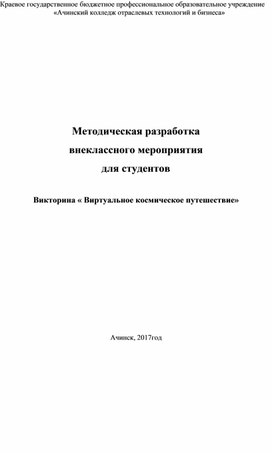 Краевое государственное бюджетное профессиональное образовательное учреждение «Ачинский колледж отраслевых технологий и бизнеса»

Методическая разработка
внеклассного мероприятия
для студентов

Викторина « Виртуальное космическое путешествие»

Ачинск, 2017год